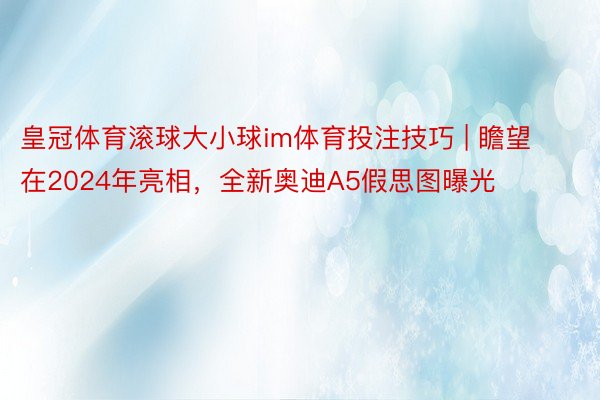 皇冠体育滚球大小球im体育投注技巧 | 瞻望在2024年亮相，全新奥迪A5假思图曝光